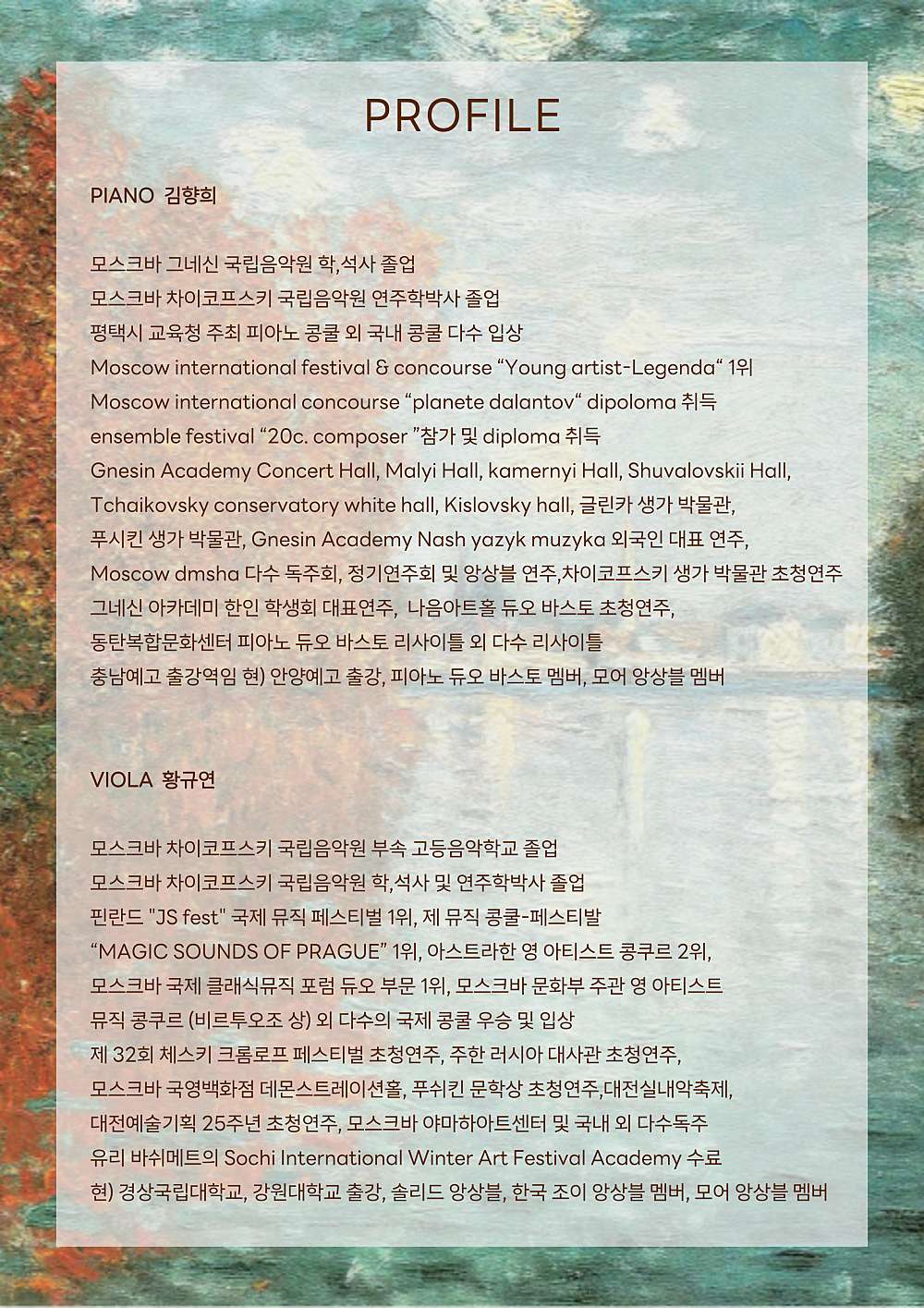 PROFILE

PIANO 김향희

모스크바 그네신 국립음악원 학,석사 졸업
모스크바 차이코프스키 국립음악원 연주학박사 졸업
평택시 교육청 주최 피아노 콩쿨 외 국내 콩쿨 다수 입상
Moscow international festival & concourse “Young artist-Legenda“ 1위
Moscow international concourse “planete dalantov“ dipoloma 취득
ensemble festival “20c. composer ”참가 및 diploma 취득
Gnesin Academy Concert Hall, Malyi Hall, kamernyi Hall, Shuvalovskii Hall, Tchaikovsky conservatory white hall, Kislovsky hall, 글린카 생가 박물관, 푸시킨 생가 박물관, Gnesin Academy Nash yazyk muzyka 외국인 대표 연주, Moscow dmsha 다수 독주회, 정기연주회 및 앙상블 연주,차이코프스키 생가 박물관 초청연주
그네신 아카데미 한인 학생회 대표연주, 나음아트홀 듀오 바스토 초청연주,
동탄복합문화센터 피아노 듀오 바스토 리사이틀 외 다수 리사이틀
충남예고 출강역임 현) 안양예고 출강, 피아노 듀오 바스토 멤버, 모어 앙상블 멤버

VIOLA 황규연

모스크바 차이코프스키 국립음악원 부속 고등음악학교 졸업
모스크바 차이코프스키 국립음악원 학,석사 및 연주학박사 졸업
핀란드 "JS fest" 국제 뮤직 페스티벌 1위, 제 뮤직 콩쿨-페스티발 “MAGIC SOUNDS OF PRAGUE” 1위, 아스트라한 영 아티스트 콩쿠르 2위, 모스크바 국제 클래식뮤직 포럼 듀오 부문 1위, 모스크바 문화부 주관 영 아티스트 뮤직 콩쿠르 (비르투오조 상) 외 다수의 국제 콩쿨 우승 및 입상
제 32회 체스키 크롬로프 페스티벌 초청연주, 주한 러시아 대사관 초청연주,
모스크바 국영백화점 데몬스트레이션홀, 푸쉬킨 문학상 초청연주,대전실내악축제,
대전예술기획 25주년 초청연주, 모스크바 야마하아트센터 및 국내 외 다수독주
유리 바쉬메트의 Sochi International Winter Art Festival Academy 수료
현) 경상국립대학교, 강원대학교 출강, 솔리드 앙상블, 한국 조이 앙상블 멤버, 모어 앙상블 멤버